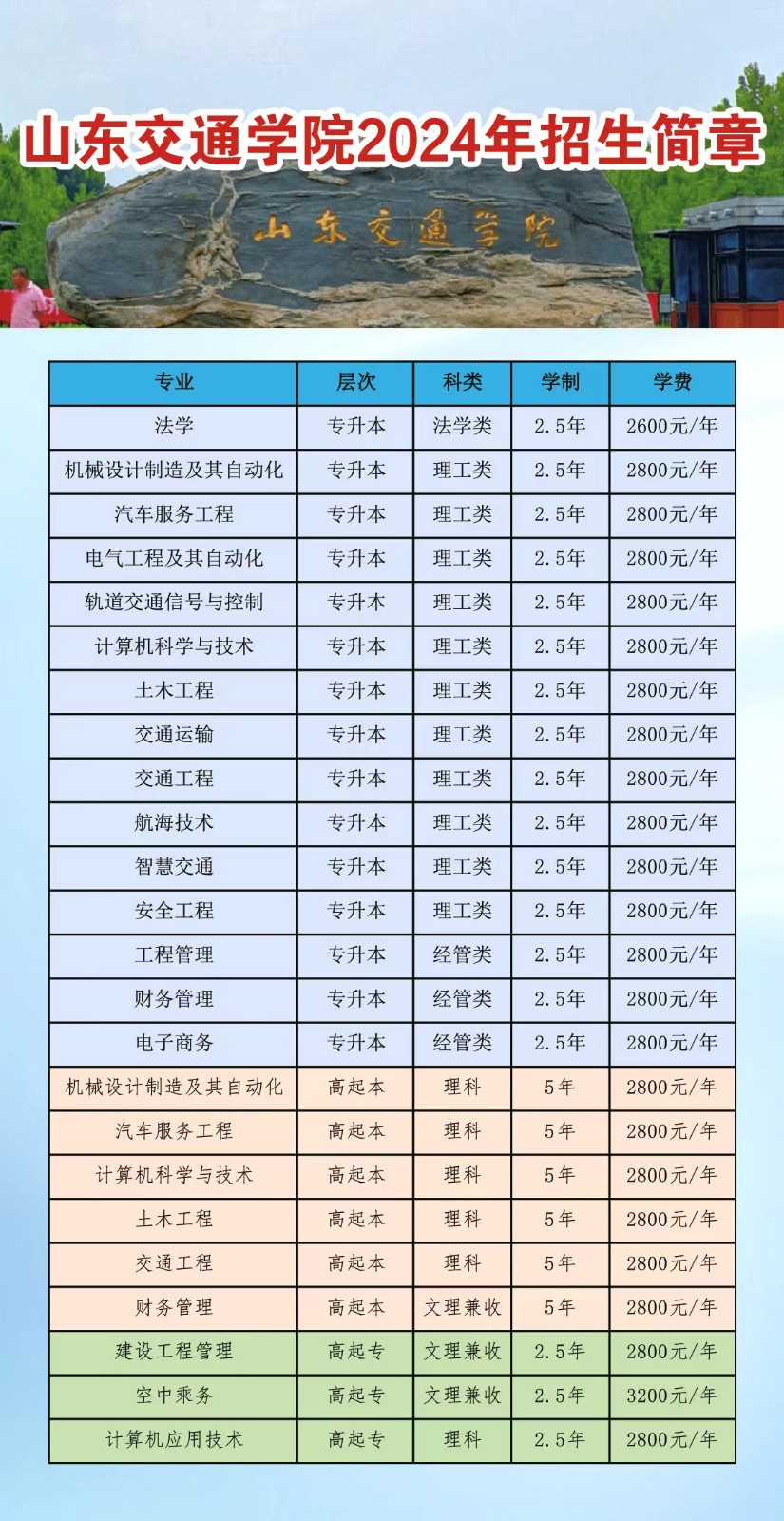 山东交通学院2024年招生简章

山东交通学院

| 专业 | 层次 | 科类 | 学制 | 学费 |
|---|---|---|---|---|
| 法学 | 专升本 | 法学类 | 2.5年 | 2600元/年 |
| 机械设计制造及其自动化 | 专升本 | 理工类 | 2.5年 | 2800元/年 |
| 汽车服务工程 | 专升本 | 理工类 | 2.5年 | 2800元/年 |
| 电气工程及其自动化 | 专升本 | 理工类 | 2.5年 | 2800元/年 |
| 轨道交通信号与控制 | 专升本 | 理工类 | 2.5年 | 2800元/年 |
| 计算机科学与技术 | 专升本 | 理工类 | 2.5年 | 2800元/年 |
| 土木工程 | 专升本 | 理工类 | 2.5年 | 2800元/年 |
| 交通运输 | 专升本 | 理工类 | 2.5年 | 2800元/年 |
| 交通工程 | 专升本 | 理工类 | 2.5年 | 2800元/年 |
| 航海技术 | 专升本 | 理工类 | 2.5年 | 2800元/年 |
| 智慧交通 | 专升本 | 理工类 | 2.5年 | 2800元/年 |
| 安全工程 | 专升本 | 理工类 | 2.5年 | 2800元/年 |
| 工程管理 | 专升本 | 经管类 | 2.5年 | 2800元/年 |
| 财务管理 | 专升本 | 经管类 | 2.5年 | 2800元/年 |
| 电子商务 | 专升本 | 经管类 | 2.5年 | 2800元/年 |
| 机械设计制造及其自动化 | 高起本 | 理科 | 5年 | 2800元/年 |
| 汽车服务工程 | 高起本 | 理科 | 5年 | 2800元/年 |
| 计算机科学与技术 | 高起本 | 理科 | 5年 | 2800元/年 |
| 土木工程 | 高起本 | 理科 | 5年 | 2800元/年 |
| 交通工程 | 高起本 | 理科 | 5年 | 2800元/年 |
| 财务管理 | 高起本 | 文理兼收 | 5年 | 2800元/年 |
| 建设工程管理 | 高起专 | 文理兼收 | 2.5年 | 2800元/年 |
| 空中乘务 | 高起专 | 文理兼收 | 2.5年 | 3200元/年 |
| 计算机应用技术 | 高起专 | 理科 | 2.5年 | 2800元/年 |